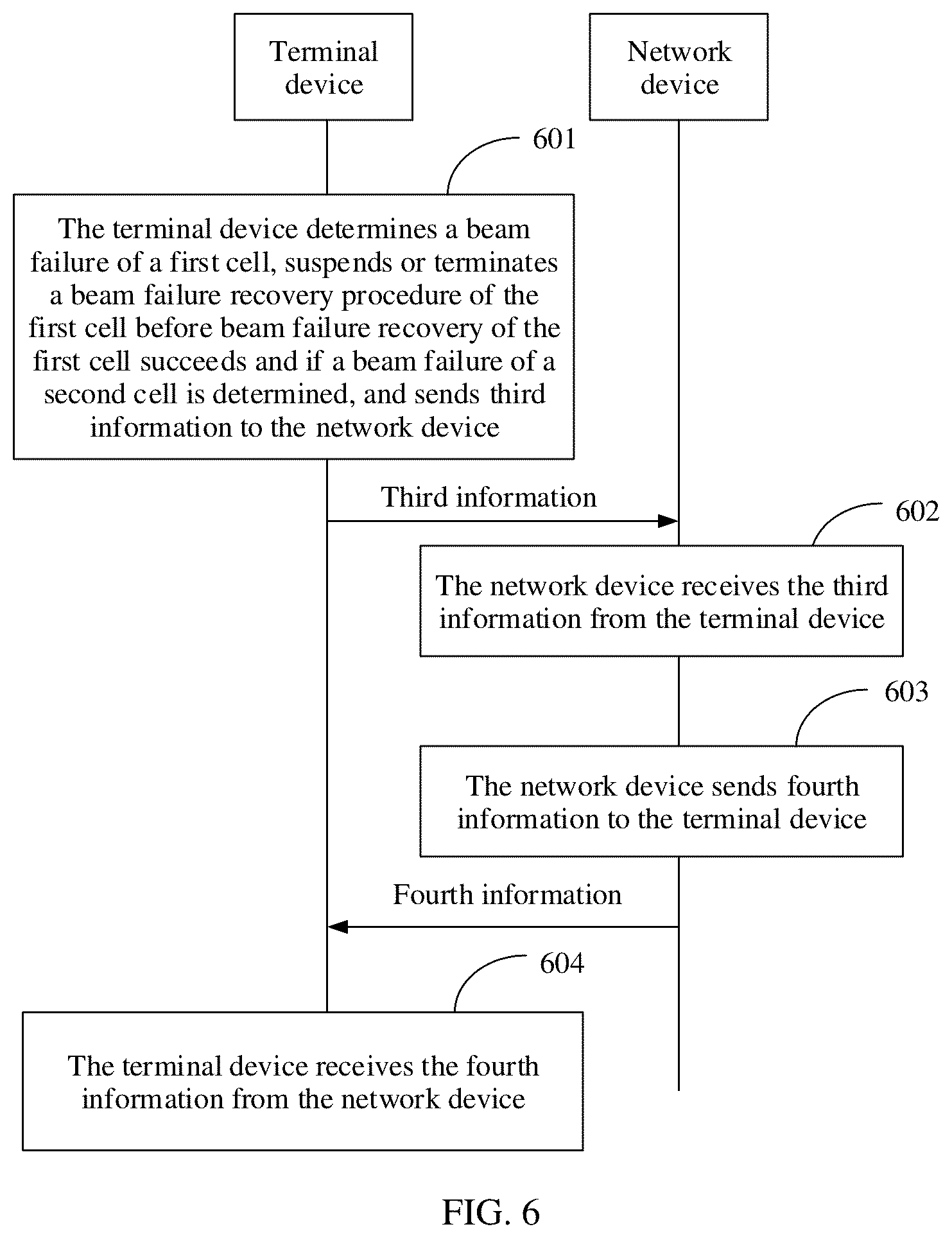 Terminal device

Network device

601

The terminal device determines a beam failure of a first cell, suspends or terminates a beam failure recovery procedure of the first cell before beam failure recovery of the first cell succeeds and if a beam failure of a second cell is determined, and sends third information to the network device

Third information

602

The network device receives the third information from the terminal device

603

The network device sends fourth information to the terminal device

Fourth information

604

The terminal device receives the fourth information from the network device

FIG. 6